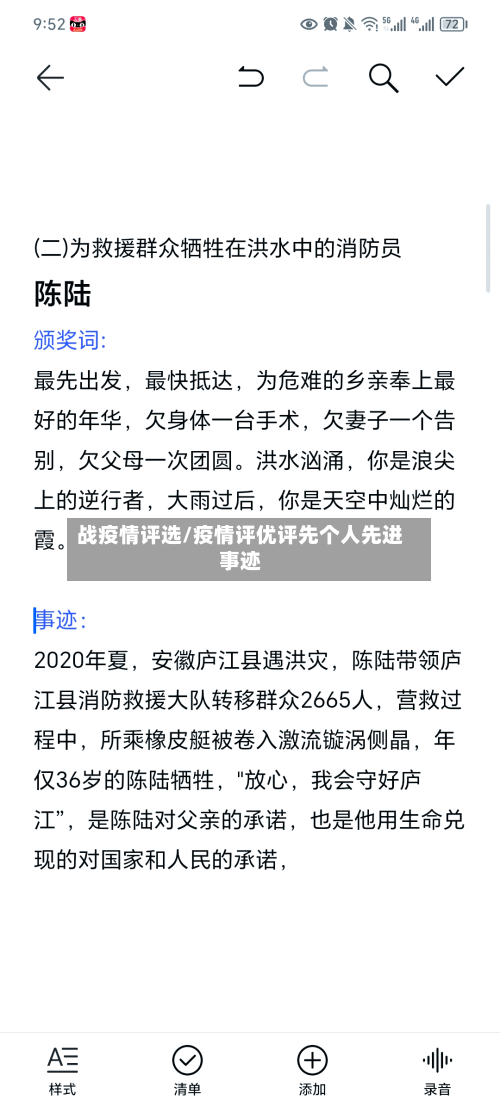 9:52

72

(二)为救援群众牺牲在洪水中的消防员

陈陆

颁奖词:

最先出发，最快抵达，为危难的乡亲奉上最好的年华，欠身体一台手术，欠妻子一个告别，欠父母一次团圆。洪水汹涌，你是浪尖上的逆行者，大雨过后，你是天空中灿烂的霞。

战疫情评选/疫情评优评先个人先进事迹

事迹:

2020年夏，安徽庐江县遇洪灾，陈陆带领庐江县消防救援大队转移群众2665人，营救过程中，所乘橡皮艇被卷入激流漩涡侧晶，年仅36岁的陈陆牺牲，"放心，我会守好庐江"，是陈陆对父亲的承诺，也是他用生命兑现的对国家和人民的承诺，

样式

清单

添加

录音